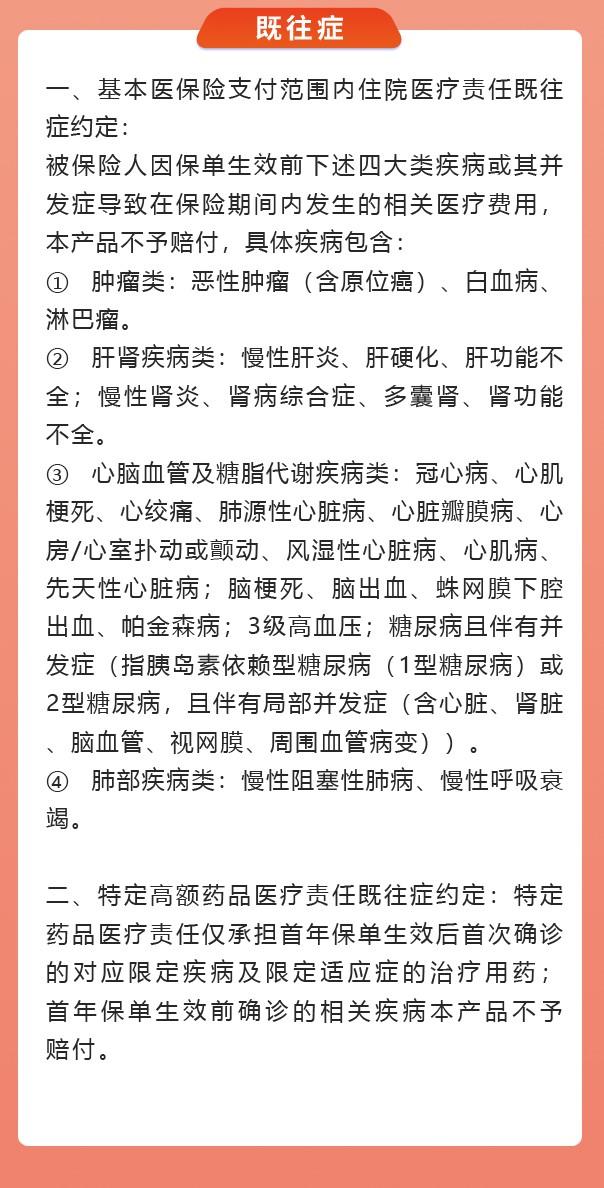 既往症

一、基本医保险支付范围内住院医疗责任既往症约定：
被保险人因保单生效前下述四大类疾病或其并发症导致在保险期间内发生的相关医疗费用，本产品不予赔付，具体疾病包含：
① 肿瘤类：恶性肿瘤（含原位癌）、白血病、淋巴瘤。
② 肝肾疾病类：慢性肝炎、肝硬化、肝功能不全；慢性肾炎、肾病综合症、多囊肾、肾功能不全。
③ 心脑血管及糖脂代谢疾病类：冠心病、心肌梗死、心绞痛、肺源性心脏病、心脏瓣膜病、心房/心室扑动或颤动、风湿性心脏病、心肌病、先天性心脏病；脑梗死、脑出血、蛛网膜下腔出血、帕金森病；3级高血压；糖尿病且伴有并发症（指胰岛素依赖型糖尿病（1型糖尿病）或2型糖尿病，且伴有局部并发症（含心脏、肾脏、脑血管、视网膜、周围血管病变））。
④ 肺部疾病类：慢性阻塞性肺病、慢性呼吸衰竭。

二、特定高额药品医疗责任既往症约定：特定药品医疗责任仅承担首年保单生效后首次确诊的对应限定疾病及限定适应症的治疗用药；首年保单生效前确诊的相关疾病本产品不予赔付。